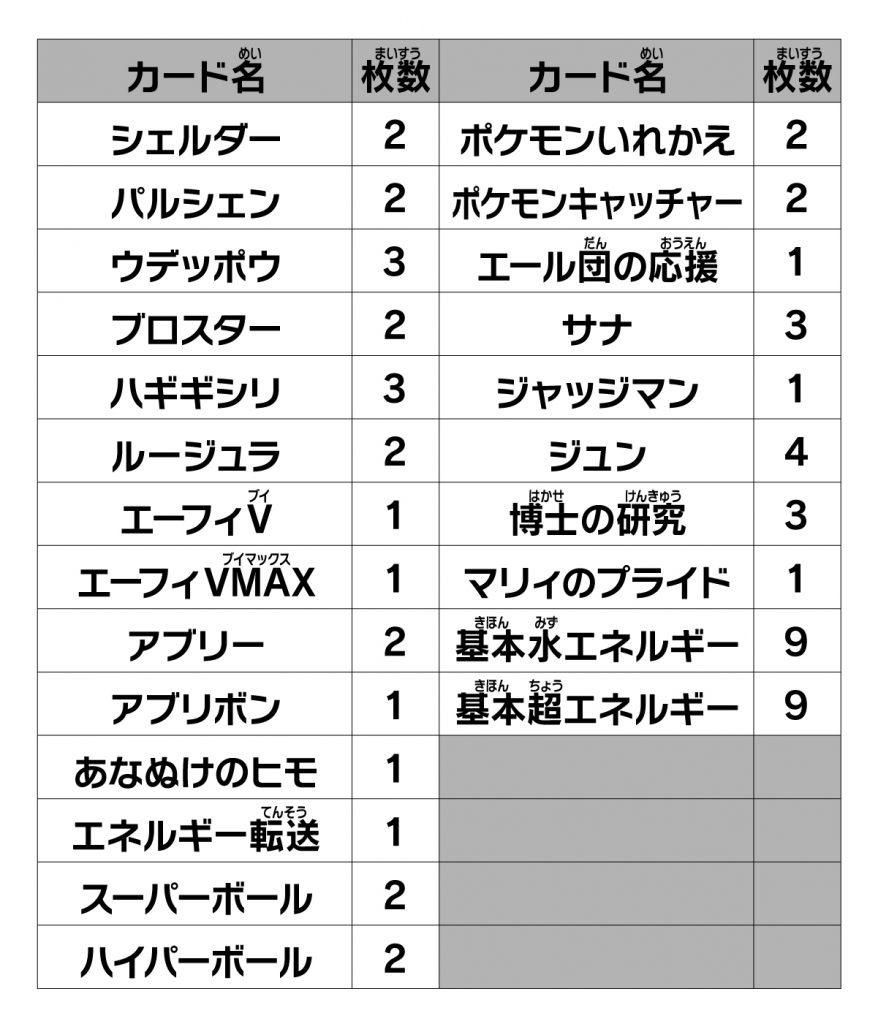 | カード名(めい) | 枚数(まいすう) | カード名(めい) | 枚数(まいすう) |
|---|---|---|---|
| シェルダー | 2 | ポケモンいれかえ | 2 |
| パルシェン | 2 | ポケモンキャッチャー | 2 |
| ウデッポウ | 3 | エール団(だん)の応援(おうえん) | 1 |
| ブロスター | 2 | サナ | 3 |
| ハギギシリ | 3 | ジャッジマン | 1 |
| ルージュラ | 2 | ジュン | 4 |
| エーフィV(ブイ) | 1 | 博士(はかせ)の研究(けんきゅう) | 3 |
| エーフィVMAX(ブイマックス) | 1 | マリィのプライド | 1 |
| アブリー | 2 | 基本(きほん)水(みず)エネルギー | 9 |
| アブリボン | 1 | 基本(きほん)超(ちょう)エネルギー | 9 |
| あなぬけのヒモ | 1 | | |
| エネルギー転送(てんそう) | 1 | | |
| スーパーボール | 2 | | |
| ハイパーボール | 2 | | |